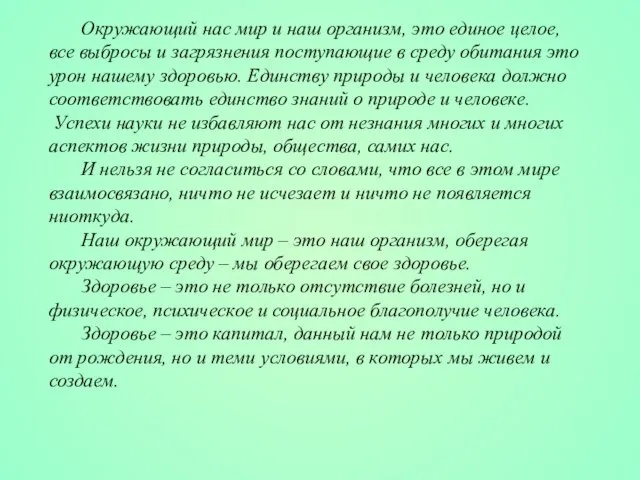 Окружающий нас мир и наш организм, это единое целое, все выбросы и загрязнения поступающие в среду обитания это урон нашему здоровью. Единству природы и человека должно соответствовать единство знаний о природе и человеке.
Успехи науки не избавляют нас от незнания многих и многих аспектов жизни природы, общества, самих нас.

И нельзя не согласиться со словами, что все в этом мире взаимосвязано, ничто не исчезает и ничто не появляется ниоткуда.

Наш окружающий мир – это наш организм, оберегая окружающую среду – мы оберегаем свое здоровье.

Здоровье – это не только отсутствие болезней, но и физическое, психическое и социальное благополучие человека.

Здоровье – это капитал, данный нам не только природой от рождения, но и теми условиями, в которых мы живем и создаем.